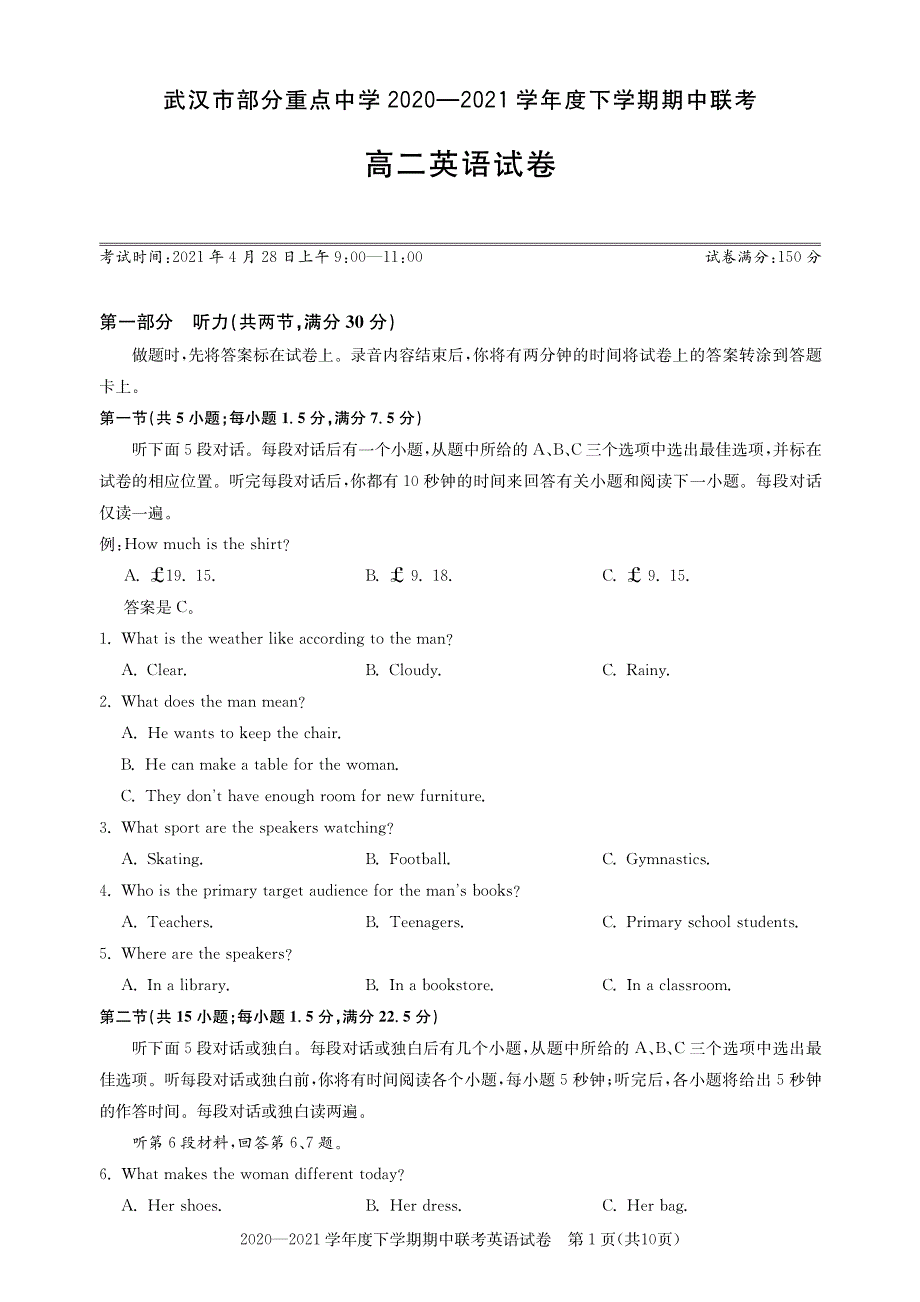 武汉市部分重点中学 2020—2021 学年度下学期期中联考

高二英语试卷

考试时间:2021 年 4 月 28 日上午 9:00—11:00　　试卷满分:150 分

第一部分　听力(共两节,满分 30 分)

做题时,先将答案标在试卷上。录音内容结束后,你将有两分钟的时间将试卷上的答案转涂到答题卡上。

第一节(共 5 小题;每小题 1.5 分,满分 7.5 分)

听下面 5 段对话。每段对话后有一个小题,从题中所给的 A、B、C 三个选项中选出最佳选项,并标在试卷的相应位置。听完每段对话后,你都有 10 秒钟的时间来回答有关小题和阅读下一小题。每段对话仅读一遍。

例:How much is the shirt?

A. £19. 15.　　B. £ 9. 18.　　C. £ 9. 15.

答案是 C。

1. What is the weather like according to the man?

A. Clear.　　B. Cloudy.　　C. Rainy.

2. What does the man mean?

A. He wants to keep the chair.

B. He can make a table for the woman.

C. They don't have enough room for new furniture.

3. What sport are the speakers watching?

A. Skating.　　B. Football.　　C. Gymnastics.

4. Who is the primary target audience for the man's books?

A. Teachers.　　B. Teenagers.　　C. Primary school students.

5. Where are the speakers?

A. In a library.　　B. In a bookstore.　　C. In a classroom.

第二节(共 15 小题;每小题 1.5 分,满分 22.5 分)

听下面 5 段对话或独白。每段对话或独白后有几个小题,从题中所给的 A、B、C 三个选项中选出最佳选项。听每段对话或独白前,你将有时间阅读各个小题,每小题 5 秒钟;听完后,各小题将给出 5 秒钟的作答时间。每段对话或独白读两遍。

听第 6 段材料,回答第 6、7 题。

6. What makes the woman different today?

A. Her shoes.　　B. Her dress.　　C. Her bag.

2020—2021 学年度下学期期中联考英语试卷　第 1 页(共10页)